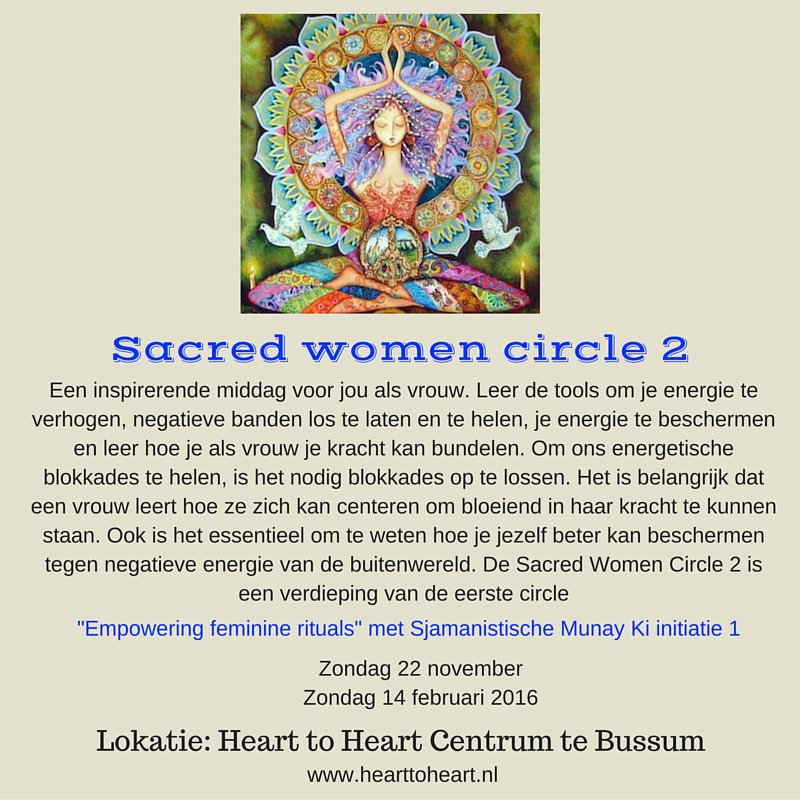 Sacred women circle 2

Een inspirerende middag voor jou als vrouw. Leer de tools om je energie te verhogen, negatieve banden los te laten en te helen, je energie te beschermen en leer hoe je als vrouw je kracht kan bundelen. Om ons energetische blokkades te helen, is het nodig blokkades op te lossen. Het is belangrijk dat een vrouw leert hoe ze zich kan centeren om bloeiend in haar kracht te kunnen staan. Ook is het essentieel om te weten hoe je jezelf beter kan beschermen tegen negatieve energie van de buitenwereld. De Sacred Women Circle 2 is een verdieping van de eerste circle

"Empowering feminine rituals" met Sjamanistische Munay Ki initiatie 1

Zondag 22 november
Zondag 14 februari 2016

Lokatie: Heart to Heart Centrum te Bussum
www.hearttoheart.nl